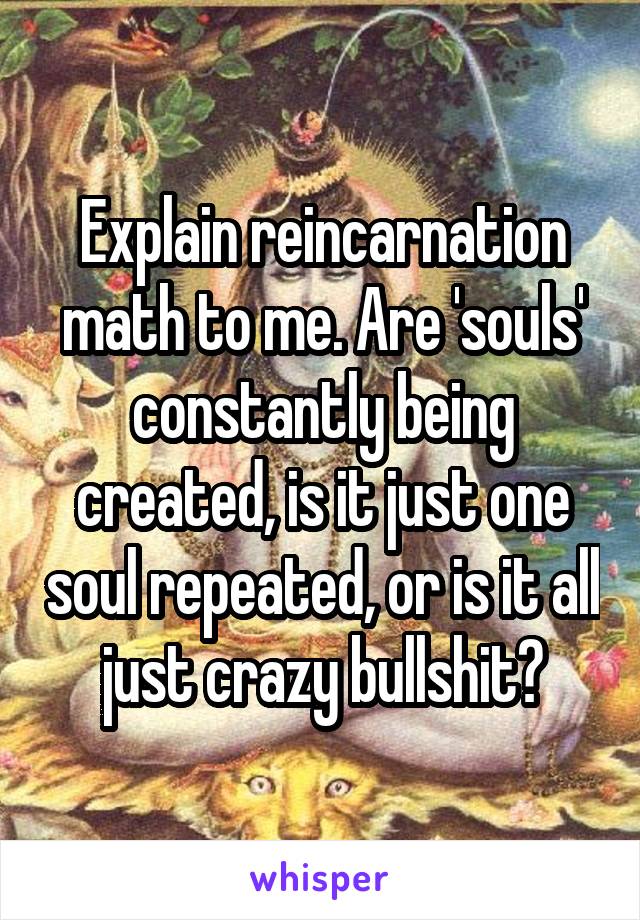 Explain reincarnation math to me. Are 'souls' constantly being created, is it just one soul repeated, or is it all just crazy bullshit?

whisper